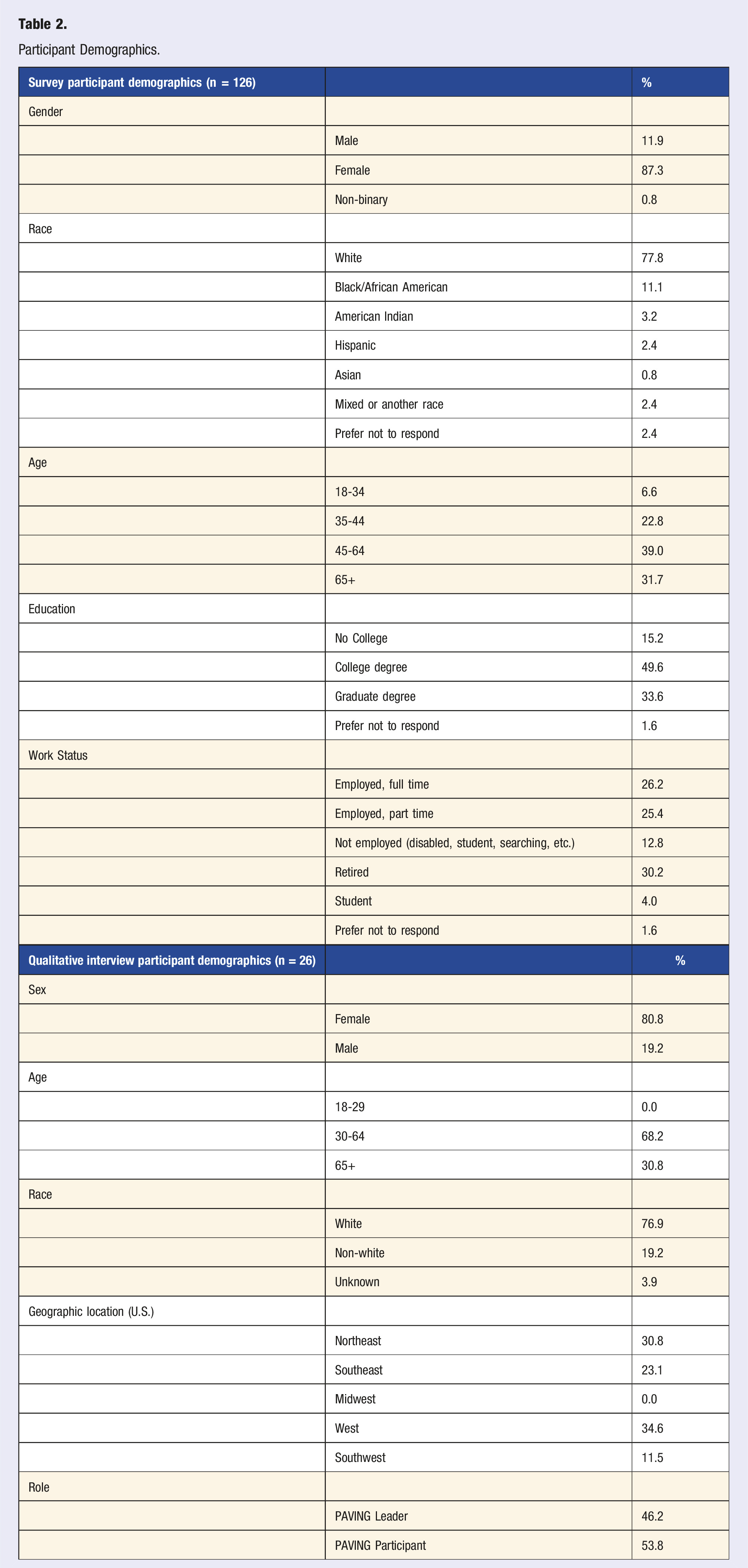 Table 2.

Participant Demographics.

| Survey participant demographics (n = 126) | | % |
|---|---|---|
| Gender | | |
| | Male | 11.9 |
| | Female | 87.3 |
| | Non-binary | 0.8 |
| Race | | |
| | White | 77.8 |
| | Black/African American | 11.1 |
| | American Indian | 3.2 |
| | Hispanic | 2.4 |
| | Asian | 0.8 |
| | Mixed or another race | 2.4 |
| | Prefer not to respond | 2.4 |
| Age | | |
| | 18-34 | 6.6 |
| | 35-44 | 22.8 |
| | 45-64 | 39.0 |
| | 65+ | 31.7 |
| Education | | |
| | No College | 15.2 |
| | College degree | 49.6 |
| | Graduate degree | 33.6 |
| | Prefer not to respond | 1.6 |
| Work Status | | |
| | Employed, full time | 26.2 |
| | Employed, part time | 25.4 |
| | Not employed (disabled, student, searching, etc.) | 12.8 |
| | Retired | 30.2 |
| | Student | 4.0 |
| | Prefer not to respond | 1.6 |
| Qualitative interview participant demographics (n = 26) | | % |
| Sex | | |
| | Female | 80.8 |
| | Male | 19.2 |
| Age | | |
| | 18-29 | 0.0 |
| | 30-64 | 68.2 |
| | 65+ | 30.8 |
| Race | | |
| | White | 76.9 |
| | Non-white | 19.2 |
| | Unknown | 3.9 |
| Geographic location (U.S.) | | |
| | Northeast | 30.8 |
| | Southeast | 23.1 |
| | Midwest | 0.0 |
| | West | 34.6 |
| | Southwest | 11.5 |
| Role | | |
| | PAVING Leader | 46.2 |
| | PAVING Participant | 53.8 |